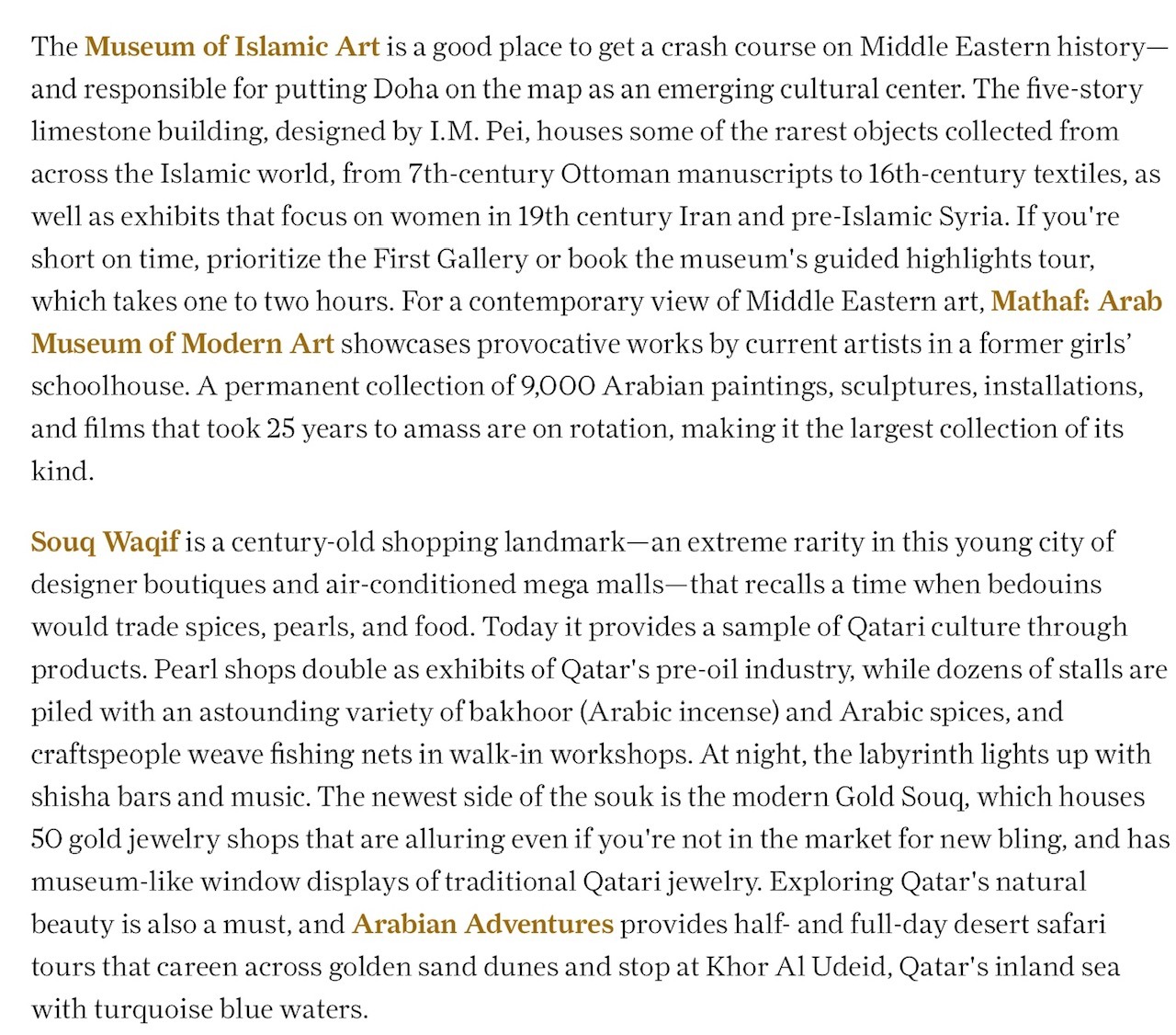 The Museum of Islamic Art is a good place to get a crash course on Middle Eastern history—and responsible for putting Doha on the map as an emerging cultural center. The five-story limestone building, designed by I.M. Pei, houses some of the rarest objects collected from across the Islamic world, from 7th-century Ottoman manuscripts to 16th-century textiles, as well as exhibits that focus on women in 19th century Iran and pre-Islamic Syria. If you're short on time, prioritize the First Gallery or book the museum's guided highlights tour, which takes one to two hours. For a contemporary view of Middle Eastern art, Mathaf: Arab Museum of Modern Art showcases provocative works by current artists in a former girls' schoolhouse. A permanent collection of 9,000 Arabian paintings, sculptures, installations, and films that took 25 years to amass are on rotation, making it the largest collection of its kind.

Souq Waqif is a century-old shopping landmark—an extreme rarity in this young city of designer boutiques and air-conditioned mega malls—that recalls a time when bedouins would trade spices, pearls, and food. Today it provides a sample of Qatari culture through products. Pearl shops double as exhibits of Qatar's pre-oil industry, while dozens of stalls are piled with an astounding variety of bakhoor (Arabic incense) and Arabic spices, and craftspeople weave fishing nets in walk-in workshops. At night, the labyrinth lights up with shisha bars and music. The newest side of the souk is the modern Gold Souq, which houses 50 gold jewelry shops that are alluring even if you're not in the market for new bling, and has museum-like window displays of traditional Qatari jewelry. Exploring Qatar's natural beauty is also a must, and Arabian Adventures provides half- and full-day desert safari tours that careen across golden sand dunes and stop at Khor Al Udeid, Qatar's inland sea with turquoise blue waters.